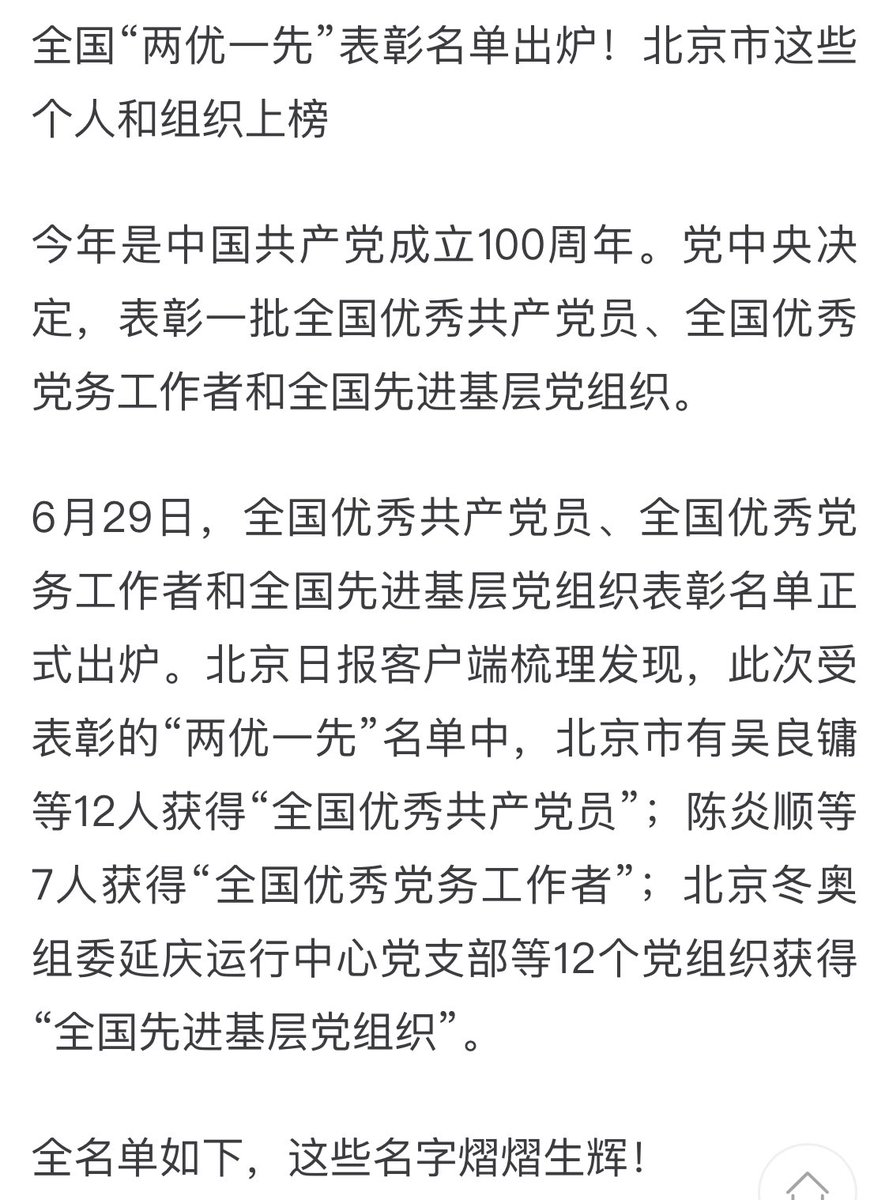 全国“两优一先”表彰名单出炉！北京市这些个人和组织上榜

今年是中国共产党成立100周年。党中央决定，表彰一批全国优秀共产党员、全国优秀党务工作者和全国先进基层党组织。

6月29日，全国优秀共产党员、全国优秀党务工作者和全国先进基层党组织表彰名单正式出炉。北京日报客户端梳理发现，此次受表彰的“两优一先”名单中，北京市有吴良镛等12人获得“全国优秀共产党员”；陈炎顺等7人获得“全国优秀党务工作者”；北京冬奥组委延庆运行中心党支部等12个党组织获得“全国先进基层党组织”。

全名单如下，这些名字熠熠生辉！